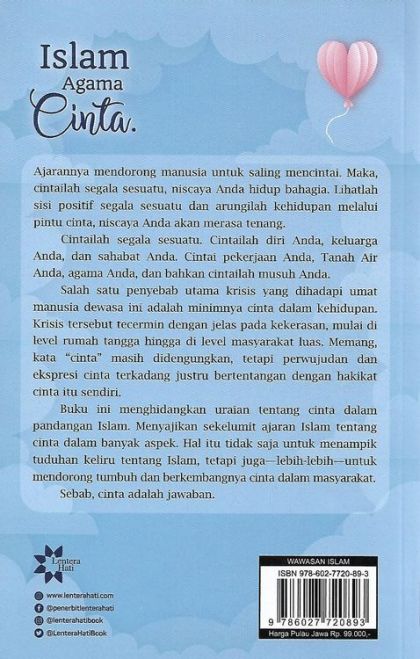 Islam
Agama
Cinta.

Ajarannya mendorong manusia untuk saling mencintai. Maka, cintailah segala sesuatu, niscaya Anda hidup bahagia. Lihatlah sisi positif segala sesuatu dan arungilah kehidupan melalui pintu cinta, niscaya Anda akan merasa tenang.

Cintailah segala sesuatu. Cintailah diri Anda, keluarga Anda, dan sahabat Anda. Cintai pekerjaan Anda, Tanah Air Anda, agama Anda, dan bahkan cintailah musuh Anda.

Salah satu penyebab utama krisis yang dihadapi umat manusia dewasa ini adalah minimnya cinta dalam kehidupan. Krisis tersebut tecermin dengan jelas pada kekerasan, mulai di level rumah tangga hingga di level masyarakat luas. Memang, kata "cinta" masih didengungkan, tetapi perwujudan dan ekspresi cinta terkadang justru bertentangan dengan hakikat cinta itu sendiri.

Buku ini menghidangkan uraian tentang cinta dalam pandangan Islam. Menyajikan sekelumit ajaran Islam tentang cinta dalam banyak aspek. Hal itu tidak saja untuk menampik tuduhan keliru tentang Islam, tetapi juga—lebih-lebih—untuk mendorong tumbuh dan berkembangnya cinta dalam masyarakat.

Sebab, cinta adalah jawaban.

Lentera Hati

www.lenterahati.com
@penerbitlenterahati
@lenterahatibook
@LenteraHatiBook

WAWASAN ISLAM
ISBN 978-602-7720-89-3
9 786027 720893
Harga Pulau Jawa Rp. 99.000,-